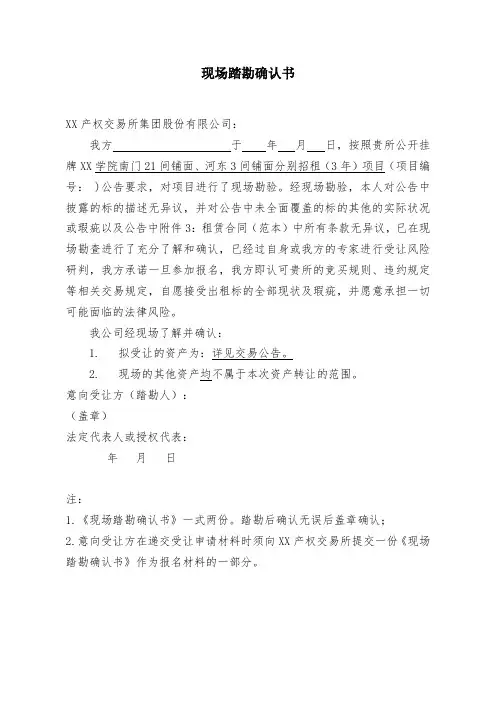 现场踏勘确认书

XX 产权交易所集团股份有限公司：

我方____________于____年____月____日，按照贵所公开挂牌 XX 学院南门 21 间铺面、河东 3 间铺面分别招租（3 年）项目（项目编号： ）公告要求，对项目进行了现场勘验。经现场勘验，本人对公告中披露的标的描述无异议，并对公告中未全面覆盖的标的其他的实际状况或瑕疵以及公告中附件 3：租赁合同（范本）中所有条款无异议，已在现场勘查进行了充分了解和确认，已经过自身或我方的专家进行受让风险研判，我方承诺一旦参加报名，我方即认可贵所的竞买规则、违约规定等相关交易规定，自愿接受出租标的全部现状及瑕疵，并愿意承担一切可能面临的法律风险。

我公司经现场了解并确认：

1. 拟受让的资产为：详见交易公告。

2. 现场的其他资产均不属于本次资产转让的范围。

意向受让方（踏勘人）：

（盖章）

法定代表人或授权代表：

年 月 日

注：

1.《现场踏勘确认书》一式两份。踏勘后确认无误后盖章确认；

2.意向受让方在递交受让申请材料时须向 XX 产权交易所提交一份《现场踏勘确认书》作为报名材料的一部分。